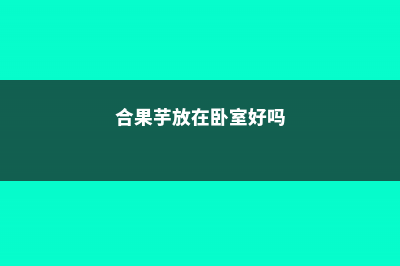 合果芋放在卧室好吗